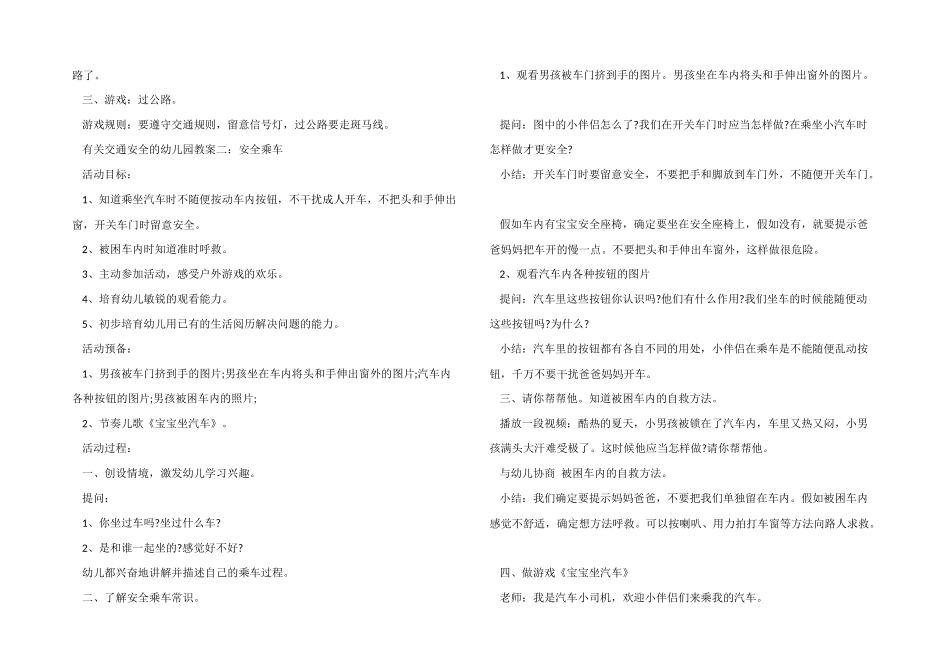 路了。

三、游戏：过公路。

游戏规则：要遵守交通规则，留意信号灯，过公路要走斑马线。

有关交通安全的幼儿园教案二：安全乘车

活动目标：

1、知道乘坐汽车时不随便按动车内按钮，不干扰成人开车，不把头和手伸出窗，开关车门时留意安全。

2、被困车内时知道准时呼救。

3、主动参加活动，感受户外游戏的欢乐。

4、培育幼儿敏锐的观看能力。

5、初步培育幼儿用已有的生活阅历解决问题的能力。

活动预备：

1、男孩被车门挤到手的图片;男孩坐在车内将头和手伸出窗外的图片;汽车内各种按钮的图片;男孩被困车内的照片;

2、节奏儿歌《宝宝坐汽车》。

活动过程：

一、创设情境，激发幼儿学习兴趣。

提问：

1、你坐过车吗?坐过什么车?

2、是和谁一起坐的?感觉好不好?

幼儿都兴奋地讲解并描述自己的乘车过程。

二、了解安全乘车常识。

1、观看男孩被车门挤到手的图片。男孩坐在车内将头和手伸出窗外的图片。

提问：图中的小伴侣怎么了?我们在开关车门时应当怎样做?在乘坐小汽车时怎样做才更安全?

小结：开关车门时要留意安全，不要把手和脚放到车门外，不随便开关车门。

假如车内有宝宝安全座椅，确定要坐在安全座椅上，假如没有，就要提示爸爸妈妈把车开的慢一点。不要把头和手伸出车窗外，这样做很危险。

2、观看汽车内各种按钮的图片

提问：汽车里这些按钮你认识吗?他们有什么作用?我们坐车的时候能随便动这些按钮吗?为什么?

小结：汽车里的按钮都有各自不同的用处，小伴侣在乘车是不能随便乱动按钮，千万不要干扰爸爸妈妈开车。

三、请你帮帮他。知道被困车内的自救方法。

播放一段视频：酷热的夏天，小男孩被锁在了汽车内，车里又热又闷，小男孩满头大汗难受极了。这时候他应当怎样做?请你帮帮他。

与幼儿协商 被困车内的自救方法。

小结：我们确定要提示妈妈爸爸，不要把我们单独留在车内。假如被困车内感觉不舒适，确定想方法呼救。可以按喇叭、用力拍打车窗等方法向路人求救。

四、做游戏《宝宝坐汽车》

老师：我是汽车小司机，欢迎小伴侣们来乘我的汽车。